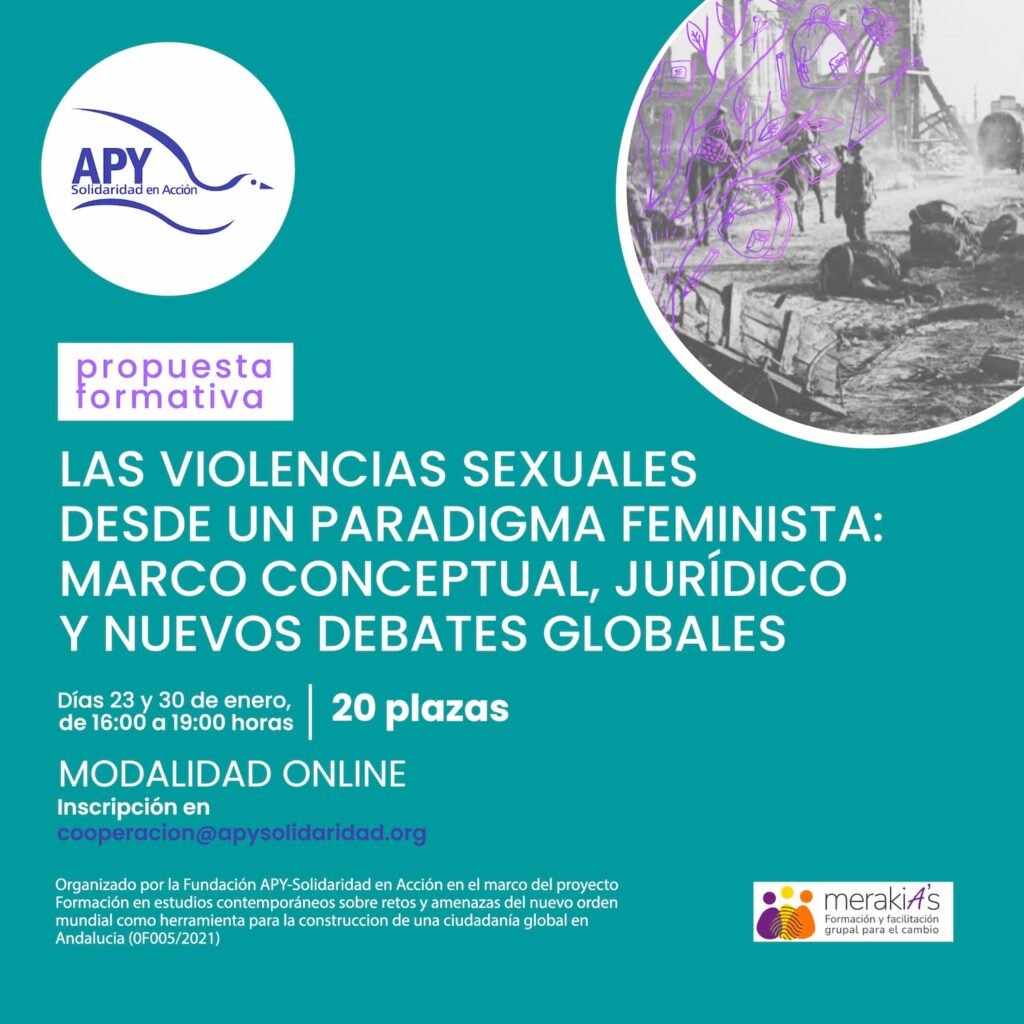 APY
Solidaridad en Acción

propuesta formativa

LAS VIOLENCIAS SEXUALES DESDE UN PARADIGMA FEMINISTA: MARCO CONCEPTUAL, JURÍDICO Y NUEVOS DEBATES GLOBALES

Días 23 y 30 de enero, de 16:00 a 19:00 horas

20 plazas

MODALIDAD ONLINE
Inscripción en
cooperacion@apysolidaridad.org

Organizado por la Fundación APY-Solidaridad en Acción en el marco del proyecto Formación en estudios contemporáneos sobre retos y amenazas del nuevo orden mundial como herramienta para la construccion de una ciudadanía global en Andalucia (0F005/2021)

merakiA's
Formación y facilitación grupal para el cambio